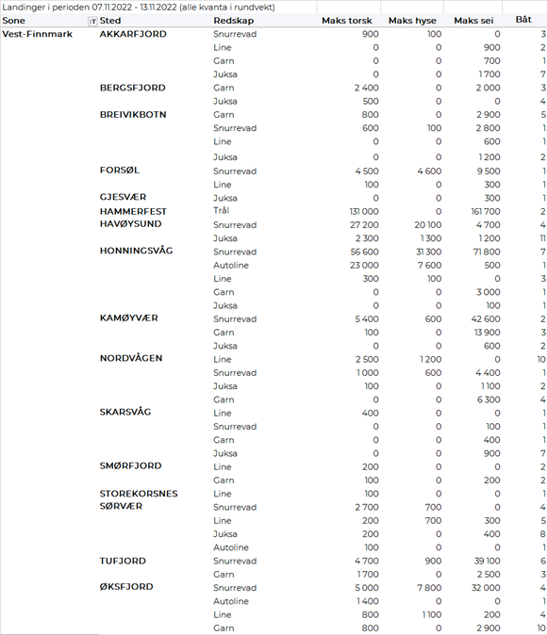 Landinger i perioden 07.11.2022 - 13.11.2022 (alle kvanta i rundvekt)

| Sone | Sted | Redskap | Maks torsk | Maks hyse | Maks sei | Båt |
|---|---|---|---|---|---|---|
| Vest-Finnmark | AKKARFJORD | Snurrevad | 900 | 100 | 0 | 3 |
| | | Line | 0 | 0 | 900 | 2 |
| | | Garn | 0 | 0 | 700 | 1 |
| | | Juksa | 0 | 0 | 1 700 | 7 |
| | BERGSFJORD | Garn | 2 400 | 0 | 2 000 | 3 |
| | | Juksa | 500 | 0 | 0 | 4 |
| | BREIVIKBOTN | Garn | 800 | 0 | 2 900 | 5 |
| | | Snurrevad | 600 | 100 | 2 800 | 1 |
| | | Line | 0 | 0 | 600 | 1 |
| | | Juksa | 0 | 0 | 1 200 | 2 |
| | FORSØL | Snurrevad | 4 500 | 4 600 | 9 500 | 1 |
| | | Line | 100 | 0 | 300 | 1 |
| | GJESVÆR | Juksa | 0 | 0 | 300 | 1 |
| | HAMMERFEST | Trål | 131 000 | 0 | 161 700 | 2 |
| | HAVØYSUND | Snurrevad | 27 200 | 20 100 | 4 700 | 4 |
| | | Juksa | 2 300 | 1 300 | 1 200 | 11 |
| | HONNINGSVÅG | Snurrevad | 56 600 | 31 300 | 71 800 | 7 |
| | | Autoline | 23 000 | 7 600 | 500 | 1 |
| | | Line | 300 | 100 | 0 | 3 |
| | | Garn | 0 | 0 | 3 000 | 1 |
| | | Juksa | 0 | 0 | 100 | 1 |
| | KAMØYVÆR | Snurrevad | 5 400 | 600 | 42 600 | 2 |
| | | Garn | 100 | 0 | 13 900 | 3 |
| | | Juksa | 0 | 0 | 600 | 2 |
| | NORDVÅGEN | Line | 2 500 | 1 200 | 0 | 10 |
| | | Snurrevad | 1 000 | 600 | 4 400 | 1 |
| | | Juksa | 100 | 0 | 1 100 | 2 |
| | | Garn | 0 | 0 | 6 300 | 4 |
| | SKARSVÅG | Line | 400 | 0 | 0 | 1 |
| | | Snurrevad | 0 | 0 | 100 | 1 |
| | | Garn | 0 | 0 | 400 | 1 |
| | | Juksa | 0 | 0 | 900 | 7 |
| | SMØRFJORD | Line | 200 | 0 | 0 | 2 |
| | | Garn | 100 | 0 | 200 | 2 |
| | STOREKORSNES | Line | 100 | 0 | 0 | 1 |
| | SØRVÆR | Snurrevad | 2 700 | 700 | 0 | 4 |
| | | Line | 200 | 700 | 300 | 5 |
| | | Juksa | 200 | 0 | 400 | 8 |
| | | Autoline | 100 | 0 | 0 | 1 |
| | TUFJORD | Snurrevad | 4 700 | 900 | 39 100 | 6 |
| | | Garn | 1 700 | 0 | 2 500 | 3 |
| | ØKSFJORD | Snurrevad | 5 000 | 7 800 | 32 000 | 4 |
| | | Autoline | 1 400 | 0 | 0 | 1 |
| | | Line | 800 | 1 100 | 200 | 4 |
| | | Garn | 800 | 0 | 2 900 | 10 |